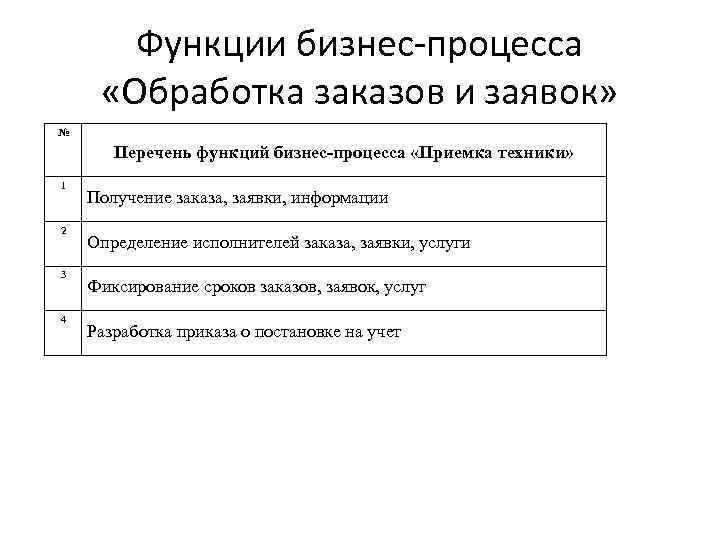 Функции бизнес-процесса «Обработка заказов и заявок»

| № | Перечень функций бизнес-процесса «Приемка техники» |
|---|---|
| 1 | Получение заказа, заявки, информации |
| 2 | Определение исполнителей заказа, заявки, услуги |
| 3 | Фиксирование сроков заказов, заявок, услуг |
| 4 | Разработка приказа о постановке на учет |